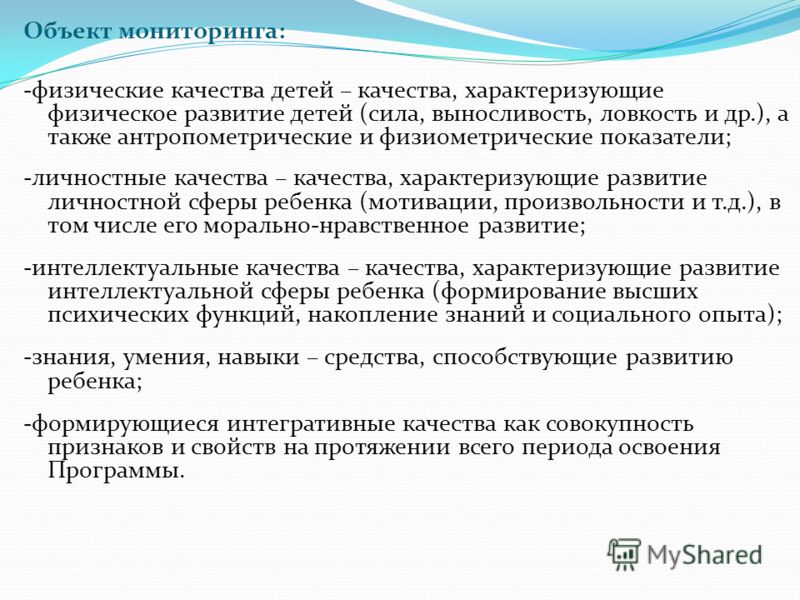 Объект мониторинга:

-физические качества детей – качества, характеризующие физическое развитие детей (сила, выносливость, ловкость и др.), а также антропометрические и физиометрические показатели;

-личностные качества – качества, характеризующие развитие личностной сферы ребенка (мотивации, произвольности и т.д.), в том числе его морально-нравственное развитие;

-интеллектуальные качества – качества, характеризующие развитие интеллектуальной сферы ребенка (формирование высших психических функций, накопление знаний и социального опыта);

-знания, умения, навыки – средства, способствующие развитию ребенка;

-формирующиеся интегративные качества как совокупность признаков и свойств на протяжении всего периода освоения Программы.

MyShared